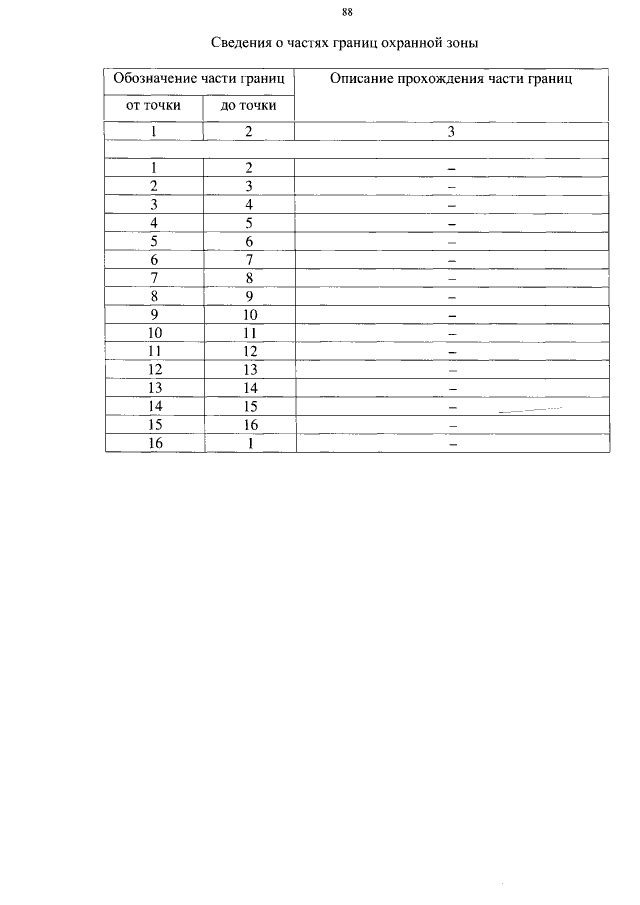 88

Сведения о частях границ охранной зоны

| Обозначение части границ | | Описание прохождения части границ |
|---|---|---|
| от точки | до точки | |
| 1 | 2 | 3 |
| | | |
| 1 | 2 | – |
| 2 | 3 | – |
| 3 | 4 | – |
| 4 | 5 | – |
| 5 | 6 | – |
| 6 | 7 | – |
| 7 | 8 | – |
| 8 | 9 | – |
| 9 | 10 | – |
| 10 | 11 | – |
| 11 | 12 | – |
| 12 | 13 | – |
| 13 | 14 | – |
| 14 | 15 | – |
| 15 | 16 | – |
| 16 | 1 | – |